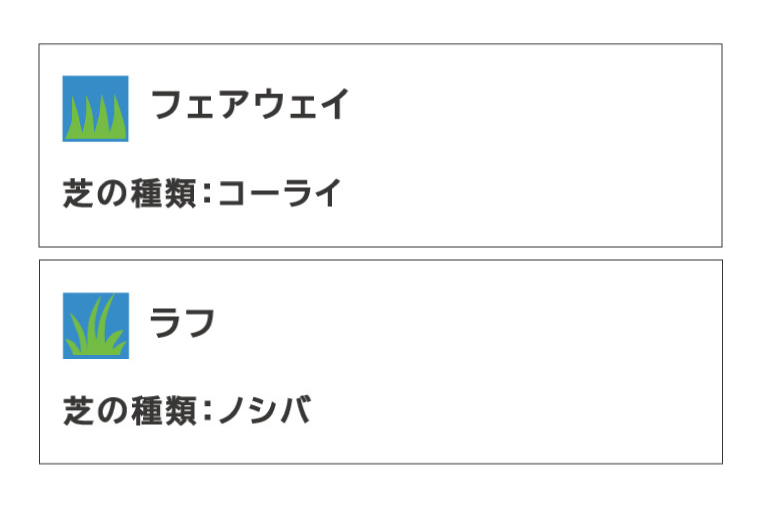 フェアウェイ

芝の種類：コーライ

ラフ

芝の種類：ノシバ